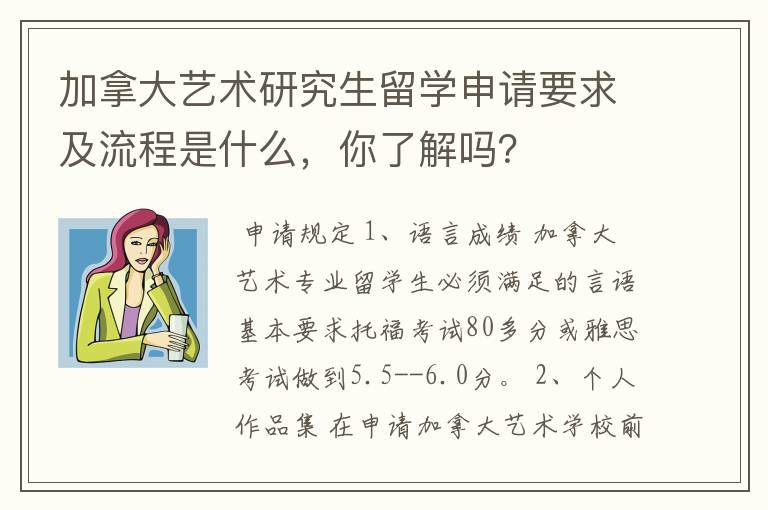 加拿大艺术研究生留学申请要求及流程是什么，你了解吗？

申请规定 1、语言成绩 加拿大艺术专业留学生必须满足的言语基本要求托福考试80多分或雅思考试做到5.5--6.0分。 2、个人作品集 在申请加拿大艺术学校前